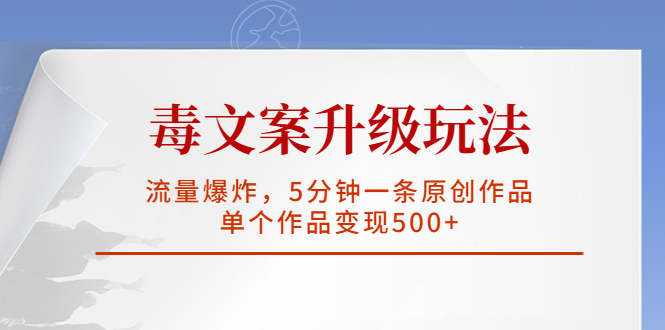 毒文案升级玩法

流量爆炸，5分钟一条原创作品
单个作品变现500+